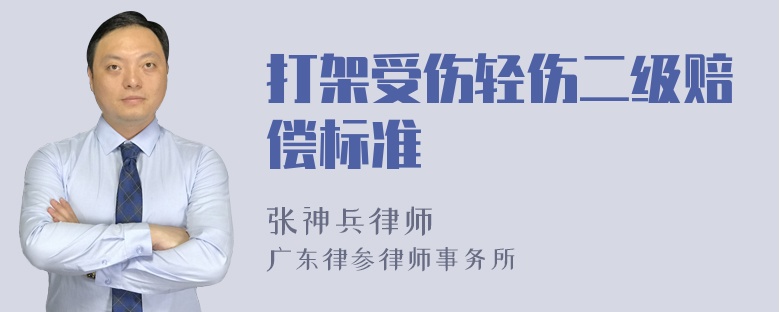 打架受伤轻伤二级赔偿标准

张神兵律师
广东律参律师事务所